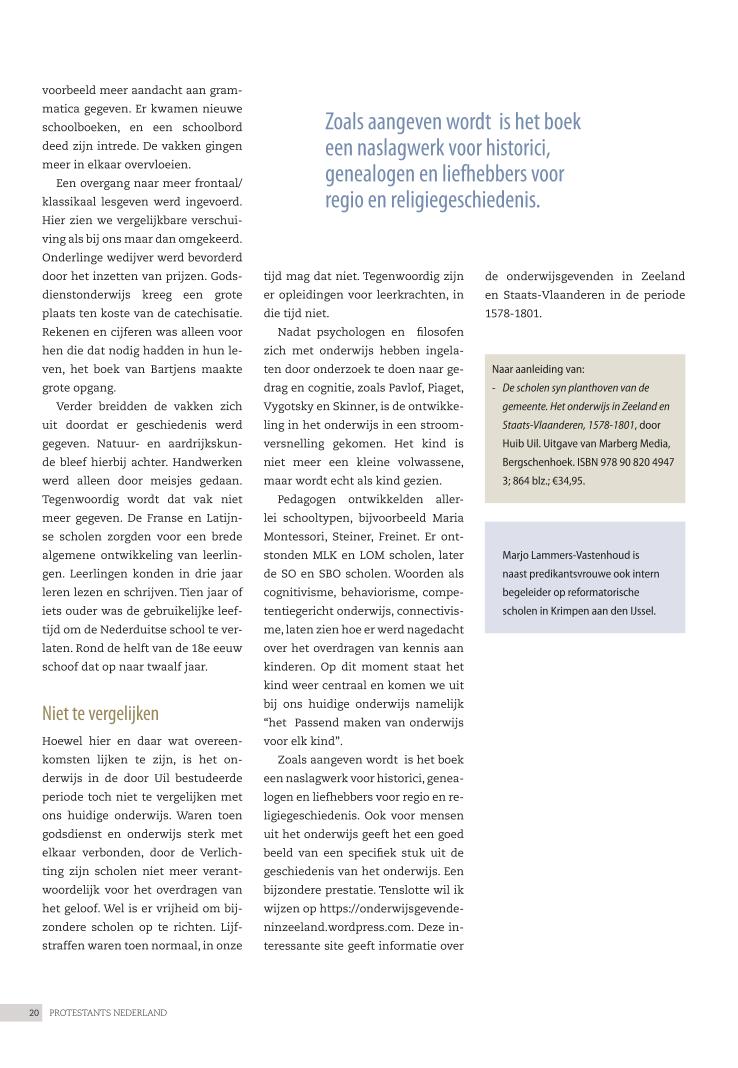 voorbeeld meer aandacht aan grammatica gegeven. Er kwamen nieuwe schoolboeken, en een schoolbord deed zijn intrede. De vakken gingen meer in elkaar overvloeien.

Een overgang naar meer frontaal/klassikaal lesgeven werd ingevoerd. Hier zien we vergelijkbare verschuiving als bij ons maar dan omgekeerd. Onderlinge wedijver werd bevorderd door het inzetten van prijzen. Godsdienstonderwijs kreeg een grote plaats ten koste van de catechisatie. Rekenen en cijferen was alleen voor hen die dat nodig hadden in hun leven, het boek van Bartjens maakte grote opgang.

Verder breidden de vakken zich uit doordat er geschiedenis werd gegeven. Natuur- en aardrijkskunde bleef hierbij achter. Handwerken werd alleen door meisjes gedaan. Tegenwoordig wordt dat vak niet meer gegeven. De Franse en Latijnse scholen zorgden voor een brede algemene ontwikkeling van leerlingen. Leerlingen konden in drie jaar leren lezen en schrijven. Tien jaar of iets ouder was de gebruikelijke leeftijd om de Nederduitse school te verlaten. Rond de helft van de 18e eeuw schoof dat op naar twaalf jaar.

Niet te vergelijken

Hoewel hier en daar wat overeenkomsten lijken te zijn, is het onderwijs in de door Uil bestudeerde periode toch niet te vergelijken met ons huidige onderwijs. Waren toen godsdienst en onderwijs sterk met elkaar verbonden, door de Verlichting zijn scholen niet meer verantwoordelijk voor het overdragen van het geloof. Wel is er vrijheid om bijzondere scholen op te richten. Lijfstraffen waren toen normaal, in onze tijd mag dat niet. Tegenwoordig zijn er opleidingen voor leerkrachten, in die tijd niet.

Nadat psychologen en filosofen zich met onderwijs hebben ingelaten door onderzoek te doen naar gedrag en cognitie, zoals Pavlof, Piaget, Vygotsky en Skinner, is de ontwikkeling in het onderwijs in een stroomversnelling gekomen. Het kind is niet meer een kleine volwassene, maar wordt echt als kind gezien.

Pedagogen ontwikkelden allerlei schooltypen, bijvoorbeeld Maria Montessori, Steiner, Freinet. Er ontstonden MLK en LOM scholen, later de SO en SBO scholen. Woorden als cognitivisme, behaviorisme, competentiegericht onderwijs, connectivisme, laten zien hoe er werd nagedacht over het overdragen van kennis aan kinderen. Op dit moment staat het kind weer centraal en komen we uit bij ons huidige onderwijs namelijk "het Passend maken van onderwijs voor elk kind".

Zoals aangeven wordt is het boek een naslagwerk voor historici, genealogen en liefhebbers voor regio en religiegeschiedenis. Ook voor mensen uit het onderwijs geeft het een goed beeld van een specifiek stuk uit de geschiedenis van het onderwijs. Een bijzondere prestatie. Tenslotte wil ik wijzen op https://onderwijsgevendeninzeeland.wordpress.com. Deze interessante site geeft informatie over de onderwijsgevenden in Zeeland en Staats-Vlaanderen in de periode 1578-1801.

Zoals aangeven wordt is het boek een naslagwerk voor historici, genealogen en liefhebbers voor regio en religiegeschiedenis.

Naar aanleiding van:
- De scholen syn planthoven van de gemeente. Het onderwijs in Zeeland en Staats-Vlaanderen, 1578-1801, door Huib Uil. Uitgave van Marberg Media, Bergschenhoek. ISBN 978 90 820 4947 3; 864 blz.; €34,95.

Marjo Lammers-Vastenhoud is naast predikantsvrouwe ook intern begeleider op reformatorische scholen in Krimpen aan den IJssel.

20 PROTESTANTS NEDERLAND